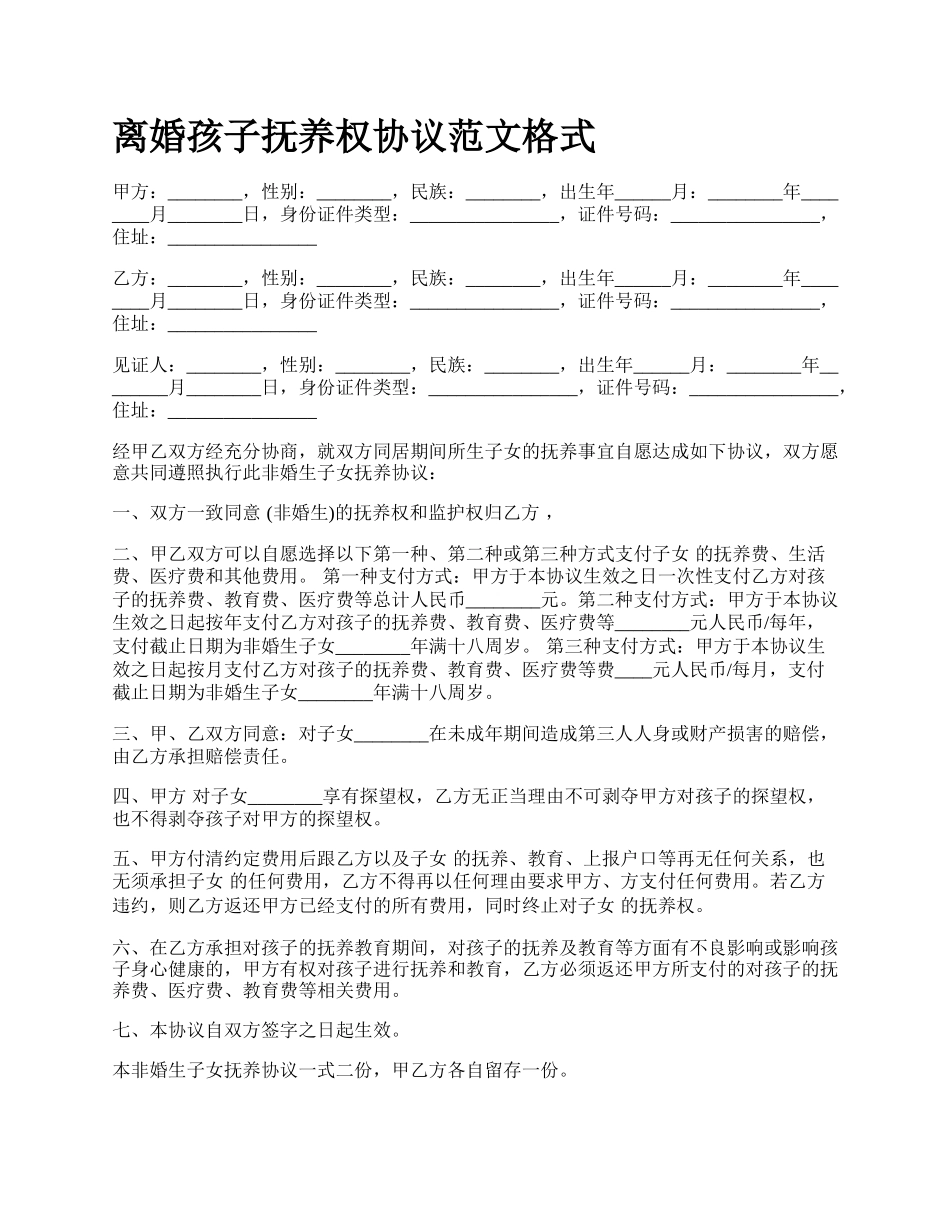 离婚孩子抚养权协议范文格式

甲方：________，性别：________，民族：________，出生年______月：________年________月________日，身份证件类型：________________，证件号码：________________，住址：________________

乙方：________，性别：________，民族：________，出生年______月：________年________月________日，身份证件类型：________________，证件号码：________________，住址：________________

见证人：________，性别：________，民族：________，出生年______月：________年________月________日，身份证件类型：________________，证件号码：________________，住址：________________

经甲乙双方经充分协商，就双方同居期间所生子女的抚养事宜自愿达成如下协议，双方愿意共同遵照执行此非婚生子女抚养协议：

一、双方一致同意 (非婚生)的抚养权和监护权归乙方，

二、甲乙双方可以自愿选择以下第一种、第二种或第三种方式支付子女 的抚养费、生活费、医疗费和其他费用。 第一种支付方式：甲方于本协议生效之日一次性支付乙方对孩子的抚养费、教育费、医疗费等总计人民币________元。第二种支付方式：甲方于本协议生效之日起按年支付乙方对孩子的抚养费、教育费、医疗费等________元人民币/每年，支付截止日期为非婚生子女________年满十八周岁。 第三种支付方式：甲方于本协议生效之日起按月支付乙方对孩子的抚养费、教育费、医疗费等费____元人民币/每月，支付截止日期为非婚生子女________年满十八周岁。

三、甲、乙双方同意：对子女________在未成年期间造成第三人人身或财产损害的赔偿，由乙方承担赔偿责任。

四、甲方 对子女________享有探望权，乙方无正当理由不可剥夺甲方对孩子的探望权，也不得剥夺孩子对甲方的探望权。

五、甲方付清约定费用后跟乙方以及子女 的抚养、教育、上报户口等再无任何关系，也无须承担子女 的任何费用，乙方不得再以任何理由要求甲方、方支付任何费用。若乙方违约，则乙方返还甲方已经支付的所有费用，同时终止对子女 的抚养权。

六、在乙方承担对孩子的抚养教育期间，对孩子的抚养及教育等方面有不良影响或影响孩子身心健康的，甲方有权对孩子进行抚养和教育，乙方必须返还甲方所支付的对孩子的抚养费、医疗费、教育费等相关费用。

七、本协议自双方签字之日起生效。

本非婚生子女抚养协议一式二份，甲乙方各自留存一份。